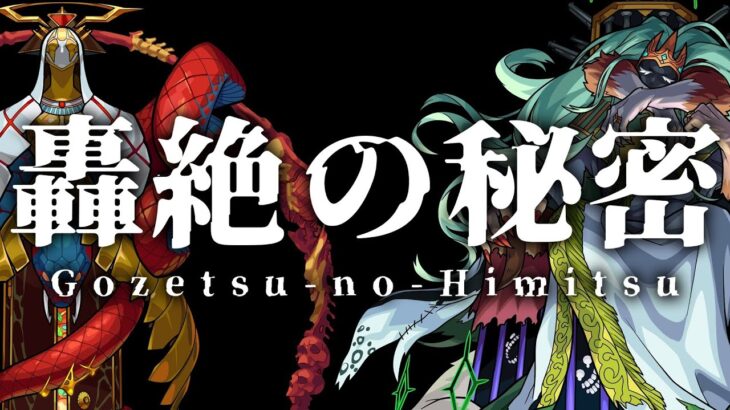 轟絶の秘密
Gozetsu-no-Himitsu